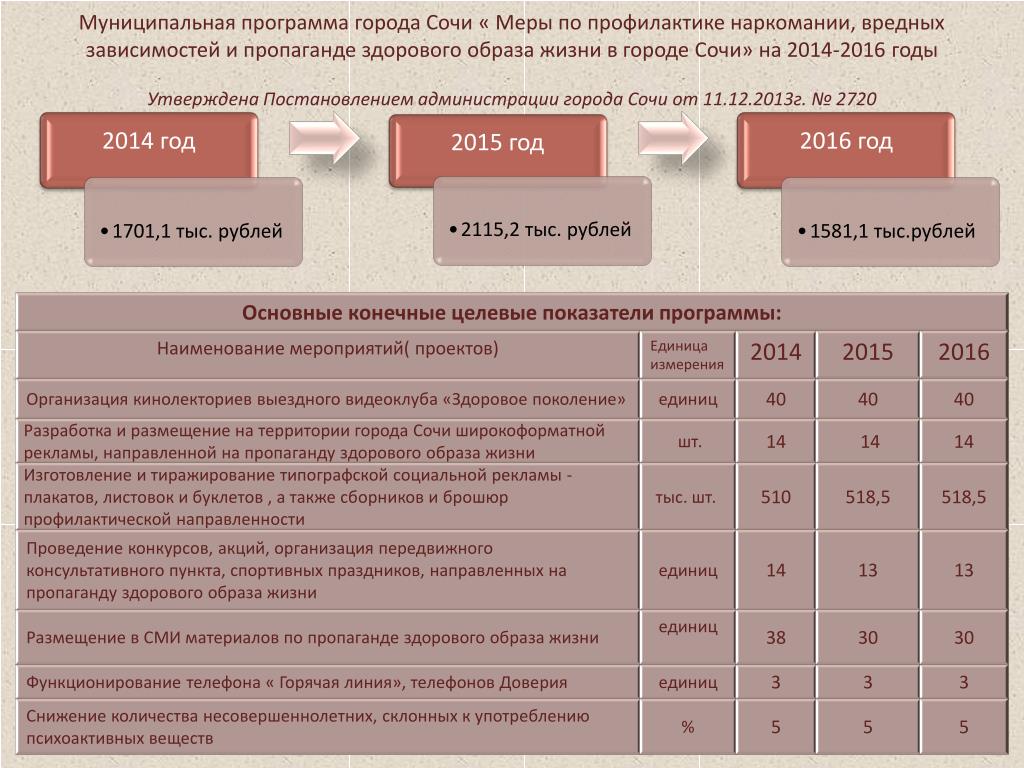 Муниципальная программа города Сочи « Меры по профилактике наркомании, вредных зависимостей и пропаганде здорового образа жизни в городе Сочи» на 2014-2016 годы

Утверждена Постановлением администрации города Сочи от 11.12.2013г. № 2720

2014 год

• 1701,1 тыс. рублей

2015 год

• 2115,2 тыс. рублей

2016 год

• 1581,1 тыс.рублей

Основные конечные целевые показатели программы:

| Наименование мероприятий( проектов) | Единица измерения | 2014 | 2015 | 2016 |
|---|---|---|---|---|
| Организация кинолекториев выездного видеоклуба «Здоровое поколение» | единиц | 40 | 40 | 40 |
| Разработка и размещение на территории города Сочи широкоформатной рекламы, направленной на пропаганду здорового образа жизни | шт. | 14 | 14 | 14 |
| Изготовление и тиражирование типографской социальной рекламы - плакатов, листовок и буклетов , а также сборников и брошюр профилактической направленности | тыс. шт. | 510 | 518,5 | 518,5 |
| Проведение конкурсов, акций, организация передвижного консультативного пункта, спортивных праздников, направленных на пропаганду здорового образа жизни | единиц | 14 | 13 | 13 |
| Размещение в СМИ материалов по пропаганде здорового образа жизни | единиц | 38 | 30 | 30 |
| Функционирование телефона « Горячая линия», телефонов Доверия | единиц | 3 | 3 | 3 |
| Снижение количества несовершеннолетних, склонных к употреблению психоактивных веществ | % | 5 | 5 | 5 |